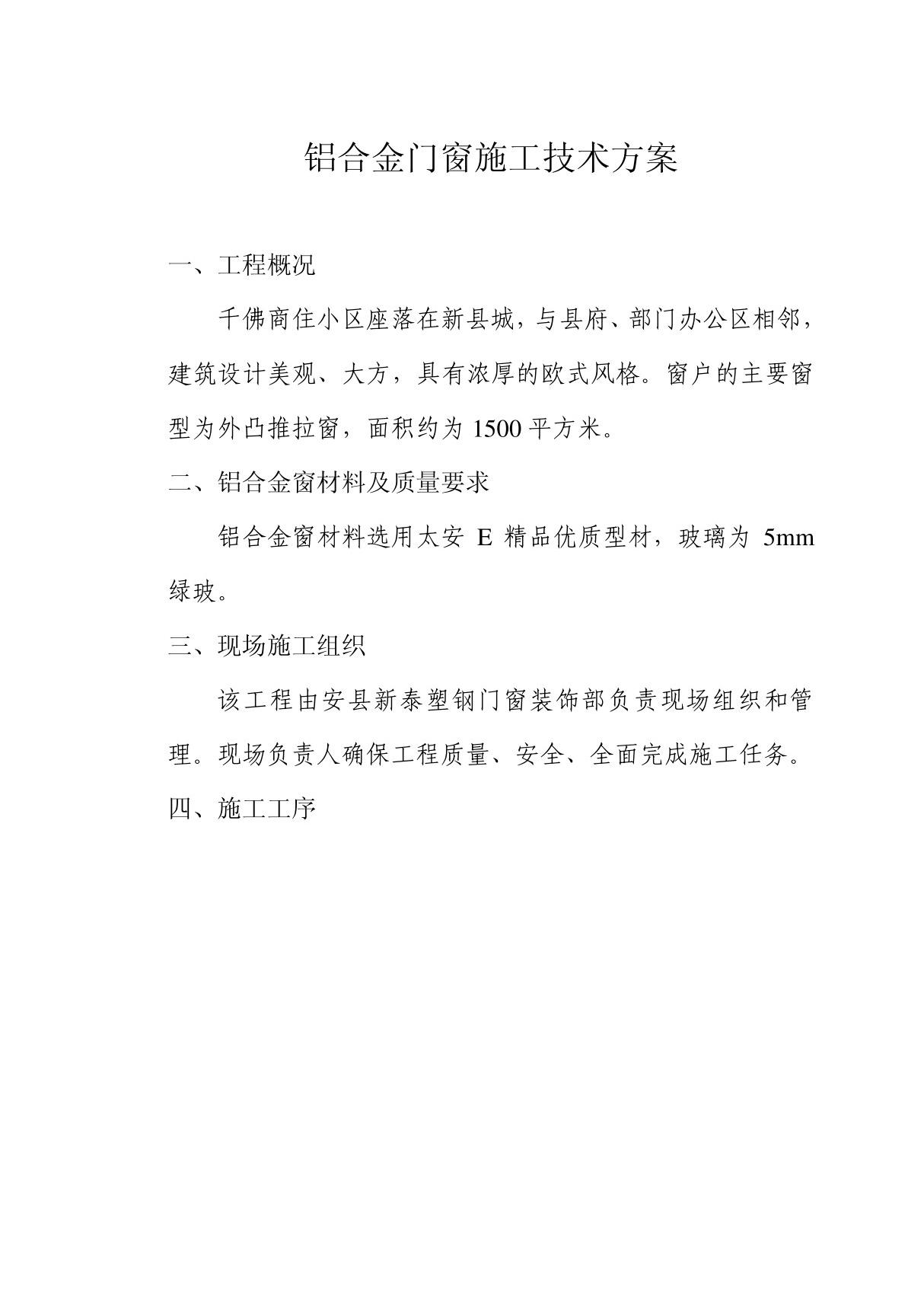 铝合金门窗施工技术方案

一、工程概况

千佛商住小区座落在新县城，与县府、部门办公区相邻，建筑设计美观、大方，具有浓厚的欧式风格。窗户的主要窗型为外凸推拉窗，面积约为 1500 平方米。

二、铝合金窗材料及质量要求

铝合金窗材料选用太安 E 精品优质型材，玻璃为 5mm 绿玻。

三、现场施工组织

该工程由安县新泰塑钢门窗装饰部负责现场组织和管理。现场负责人确保工程质量、安全、全面完成施工任务。

四、施工工序